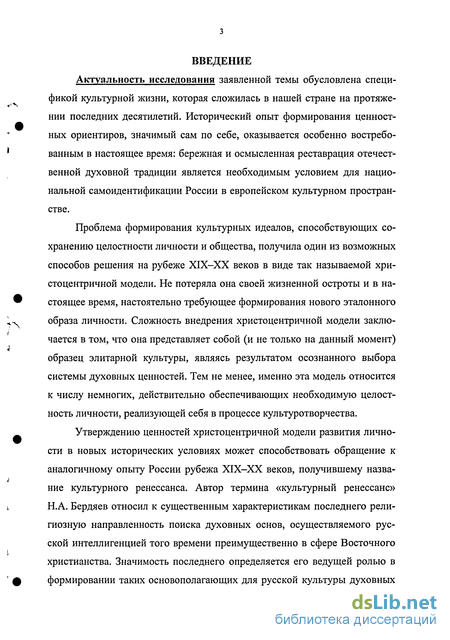 3

ВВЕДЕНИЕ

Актуальность исследования заявленной темы обусловлена спецификой культурной жизни, которая сложилась в нашей стране на протяжении последних десятилетий. Исторический опыт формирования ценностных ориентиров, значимый сам по себе, оказывается особенно востребованным в настоящее время: бережная и осмысленная реставрация отечественной духовной традиции является необходимым условием для национальной самоидентификации России в европейском культурном пространстве.

Проблема формирования культурных идеалов, способствующих сохранению целостности личности и общества, получила один из возможных способов решения на рубеже XIX–XX веков в виде так называемой христоцентричной модели. Не потеряла она своей жизненной остроты и в настоящее время, настоятельно требующее формирования нового эталонного образа личности. Сложность внедрения христоцентричной модели заключается в том, что она представляет собой (и не только на данный момент) образец элитарной культуры, являясь результатом осознанного выбора системы духовных ценностей. Тем не менее, именно эта модель относится к числу немногих, действительно обеспечивающих необходимую целостность личности, реализующей себя в процессе культуротворчества.

Утверждению ценностей христоцентричной модели развития личности в новых исторических условиях может способствовать обращение к аналогичному опыту России рубежа XIX–XX веков, получившему название культурного ренессанса. Автор термина «культурный ренессанс» Н.А. Бердяев относил к существенным характеристикам последнего религиозную направленность поиска духовных основ, осуществляемого русской интеллигенцией того времени преимущественно в сфере Восточного христианства. Значимость последнего определяется его ведущей ролью в формировании таких основополагающих для русской культуры духовных

dsLib.net
библиотека диссертаций